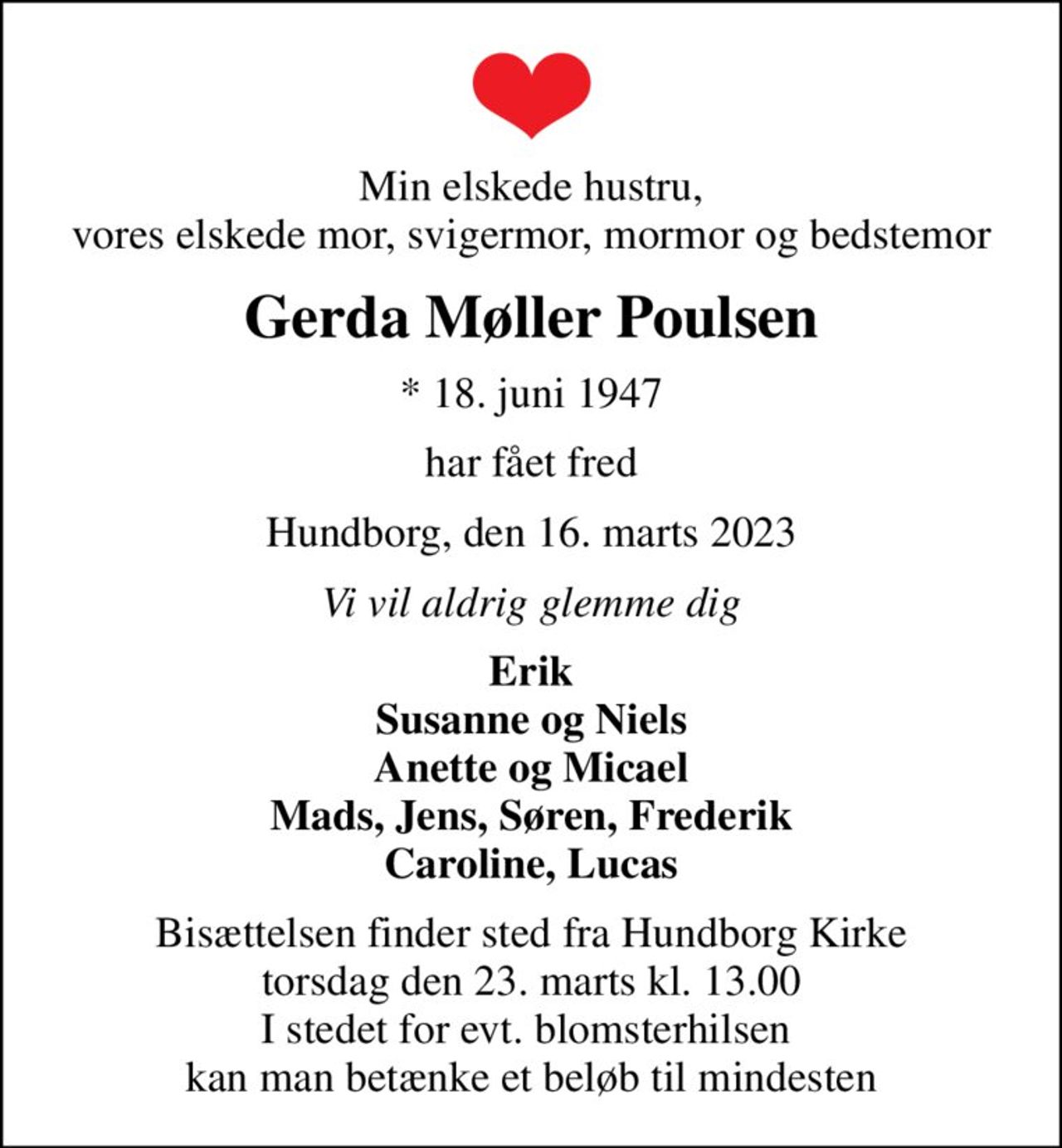 Min elskede hustru,
vores elskede mor, svigermor, mormor og bedstemor

Gerda Møller Poulsen

* 18. juni 1947

har fået fred

Hundborg, den 16. marts 2023

Vi vil aldrig glemme dig

Erik
Susanne og Niels
Anette og Micael
Mads, Jens, Søren, Frederik
Caroline, Lucas

Bisættelsen finder sted fra Hundborg Kirke
torsdag den 23. marts kl. 13.00
I stedet for evt. blomsterhilsen
kan man betænke et beløb til mindesten